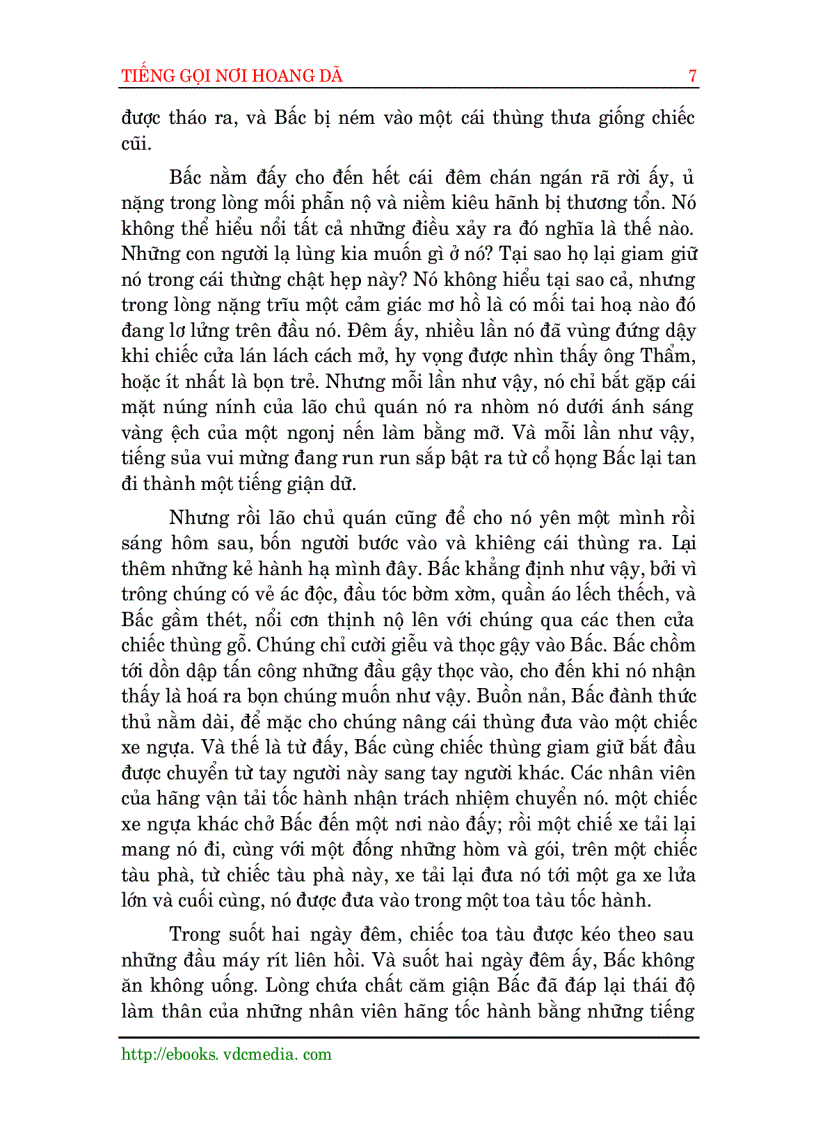 TIẾNG GỌI NƠI HOANG DÃ 7

được tháo ra, và Bấc bị ném vào một cái thùng thưa giống chiếc cũi.

Bấc nằm đấy cho đến hết cái đêm chán ngán rã rời ấy, ủ nặng trong lòng mối phẫn nộ và niềm kiêu hãnh bị thương tổn. Nó không thể hiểu nổi tất cả những điều xảy ra đó nghĩa là thế nào. Những con người lạ lùng kia muốn gì ở nó? Tại sao họ lại giam giữ nó trong cái thừng chật hẹp này? Nó không hiểu tại sao cả, nhưng trong lòng nặng trĩu một cảm giác mơ hồ là có mối tai hoạ nào đó đang lơ lửng trên đầu nó. Đêm ấy, nhiều lần nó đã vùng đứng dậy khi chiếc cửa lán lách cách mở, hy vọng được nhìn thấy ông Thẩm, hoặc ít nhất là bọn trẻ. Nhưng mỗi lần như vậy, nó chỉ bắt gặp cái mặt núng nính của lão chủ quán nó ra nhòm nó dưới ánh sáng vàng ệch của một ngonj nến làm bằng mỡ. Và mỗi lần như vậy, tiếng sủa vui mừng đang run run sắp bật ra từ cổ họng Bấc lại tan đi thành một tiếng giận dữ.

Nhưng rồi lão chủ quán cũng để cho nó yên một mình rồi sáng hôm sau, bốn người bước vào và khiêng cái thùng ra. Lại thêm những kẻ hành hạ mình đây. Bấc khẳng định như vậy, bởi vì trông chúng có vẻ ác độc, đầu tóc bờm xờm, quần áo lếch thếch, và Bấc gầm thét, nổi cơn thịnh nộ lên với chúng qua các then cửa chiếc thùng gỗ. Chúng chỉ cười giễu và thọc gậy vào Bấc. Bấc chồm tới dồn dập tấn công những đầu gậy thọc vào, cho đến khi nó nhận thấy là hoá ra bọn chúng muốn như vậy. Buồn nản, Bấc đành thức thủ nằm dài, để mặc cho chúng nâng cái thùng đưa vào một chiếc xe ngựa. Và thế là từ đấy, Bấc cùng chiếc thùng giam giữ bắt đầu được chuyển từ tay người này sang tay người khác. Các nhân viên của hãng vận tải tốc hành nhận trách nhiệm chuyển nó. một chiếc xe ngựa khác chở Bấc đến một nơi nào đấy; rồi một chiế xe tải lại mang nó đi, cùng với một đống những hòm và gói, trên một chiếc tàu phà, từ chiếc tàu phà này, xe tải lại đưa nó tới một ga xe lửa lớn và cuối cùng, nó được đưa vào trong một toa tàu tốc hành.

Trong suốt hai ngày đêm, chiếc toa tàu được kéo theo sau những đầu máy rít liên hồi. Và suốt hai ngày đêm ấy, Bấc không ăn không uống. Lòng chứa chất căm giận Bấc đã đáp lại thái độ làm thân của những nhân viên hãng tốc hành bằng những tiếng

http://ebooks. vdcmedia. com